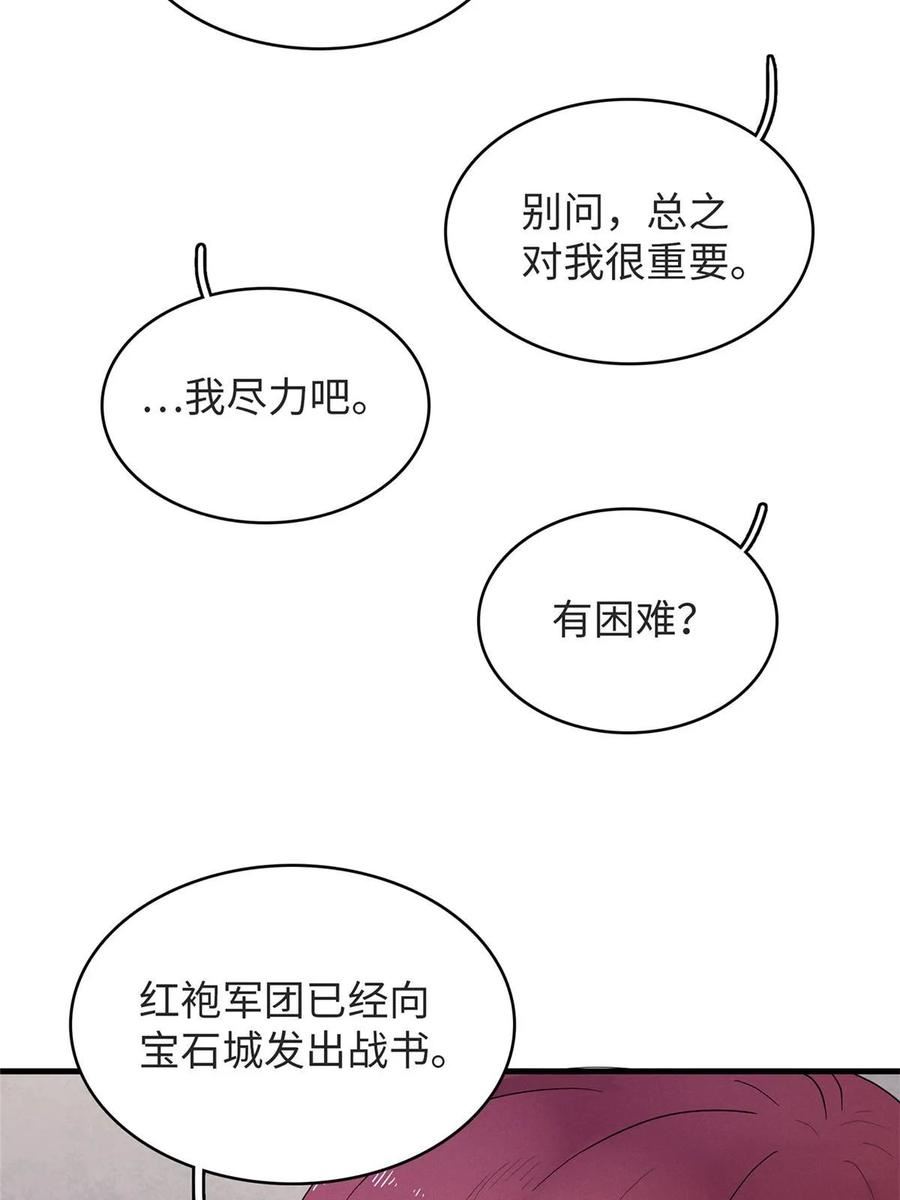 别问，总之对我很重要。

...我尽力吧。

有困难？

红袍军团已经向宝石城发出战书。